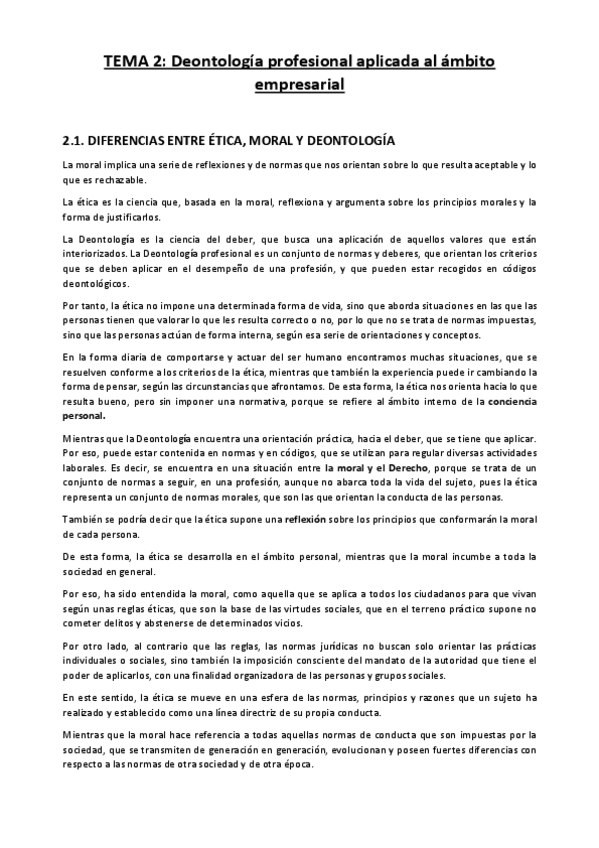 TEMA 2: Deontología profesional aplicada al ámbito empresarial

2.1. DIFERENCIAS ENTRE ÉTICA, MORAL Y DEONTOLOGÍA

La moral implica una serie de reflexiones y de normas que nos orientan sobre lo que resulta aceptable y lo que es rechazable.

La ética es la ciencia que, basada en la moral, reflexiona y argumenta sobre los principios morales y la forma de justificarlos.

La Deontología es la ciencia del deber, que busca una aplicación de aquellos valores que están interiorizados. La Deontología profesional es un conjunto de normas y deberes, que orientan los criterios que se deben aplicar en el desempeño de una profesión, y que pueden estar recogidos en códigos deontológicos.

Por tanto, la ética no impone una determinada forma de vida, sino que aborda situaciones en las que las personas tienen que valorar lo que les resulta correcto o no, por lo que no se trata de normas impuestas, sino que las personas actúan de forma interna, según esa serie de orientaciones y conceptos.

En la forma diaria de comportarse y actuar del ser humano encontramos muchas situaciones, que se resuelven conforme a los criterios de la ética, mientras que también la experiencia puede ir cambiando la forma de pensar, según las circunstancias que afrontamos. De esta forma, la ética nos orienta hacia lo que resulta bueno, pero sin imponer una normativa, porque se refiere al ámbito interno de la conciencia personal.

Mientras que la Deontología encuentra una orientación práctica, hacia el deber, que se tiene que aplicar. Por eso, puede estar contenida en normas y en códigos, que se utilizan para regular diversas actividades laborales. Es decir, se encuentra en una situación entre la moral y el Derecho, porque se trata de un conjunto de normas a seguir, en una profesión, aunque no abarca toda la vida del sujeto, pues la ética representa un conjunto de normas morales, que son las que orientan la conducta de las personas.

También se podría decir que la ética supone una reflexión sobre los principios que conformarán la moral de cada persona.

De esta forma, la ética se desarrolla en el ámbito personal, mientras que la moral incumbe a toda la sociedad en general.

Por eso, ha sido entendida la moral, como aquella que se aplica a todos los ciudadanos para que vivan según unas reglas éticas, que son la base de las virtudes sociales, que en el terreno práctico supone no cometer delitos y abstenerse de determinados vicios.

Por otro lado, al contrario que las reglas, las normas jurídicas no buscan solo orientar las prácticas individuales o sociales, sino también la imposición consciente del mandato de la autoridad que tiene el poder de aplicarlos, con una finalidad organizadora de las personas y grupos sociales.

En este sentido, la ética se mueve en una esfera de las normas, principios y razones que un sujeto ha realizado y establecido como una línea directriz de su propia conducta.

Mientras que la moral hace referencia a todas aquellas normas de conducta que son impuestas por la sociedad, que se transmiten de generación en generación, evolucionan y poseen fuertes diferencias con respecto a las normas de otra sociedad y de otra época.